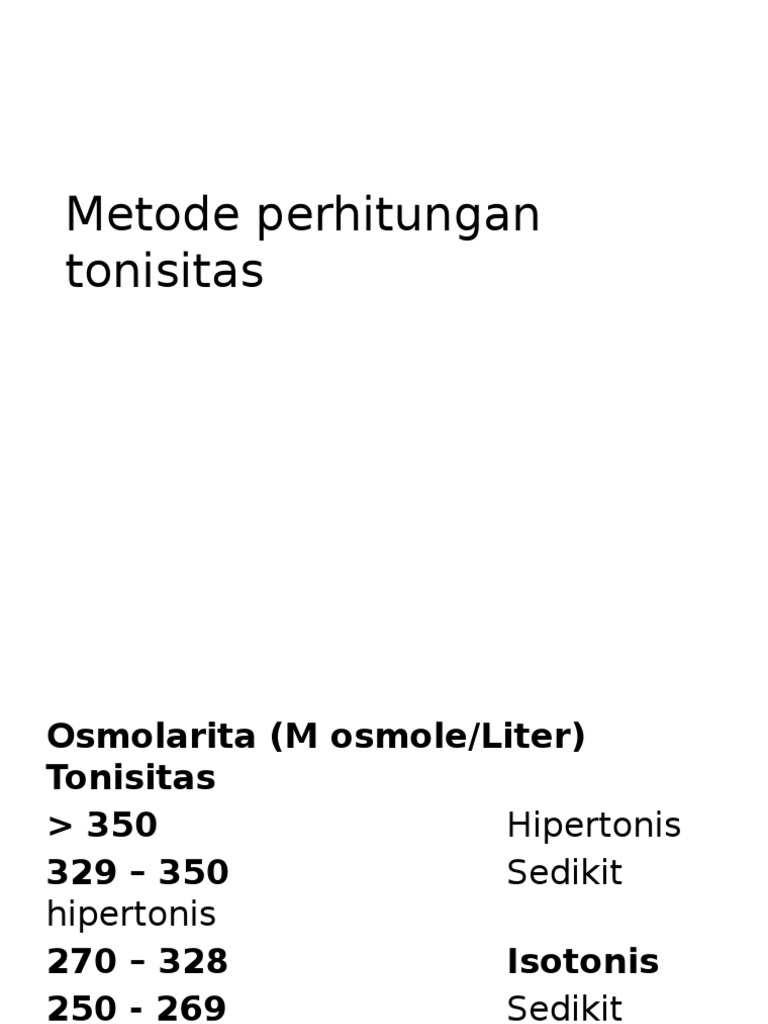 Metode perhitungan tonisitas

**Osmolarita (M osmole/Liter) Tonisitas**
**> 350** Hipertonis
**329 – 350** Sedikit hipertonis
**270 – 328** **Isotonis**
**250 - 269** Sedikit